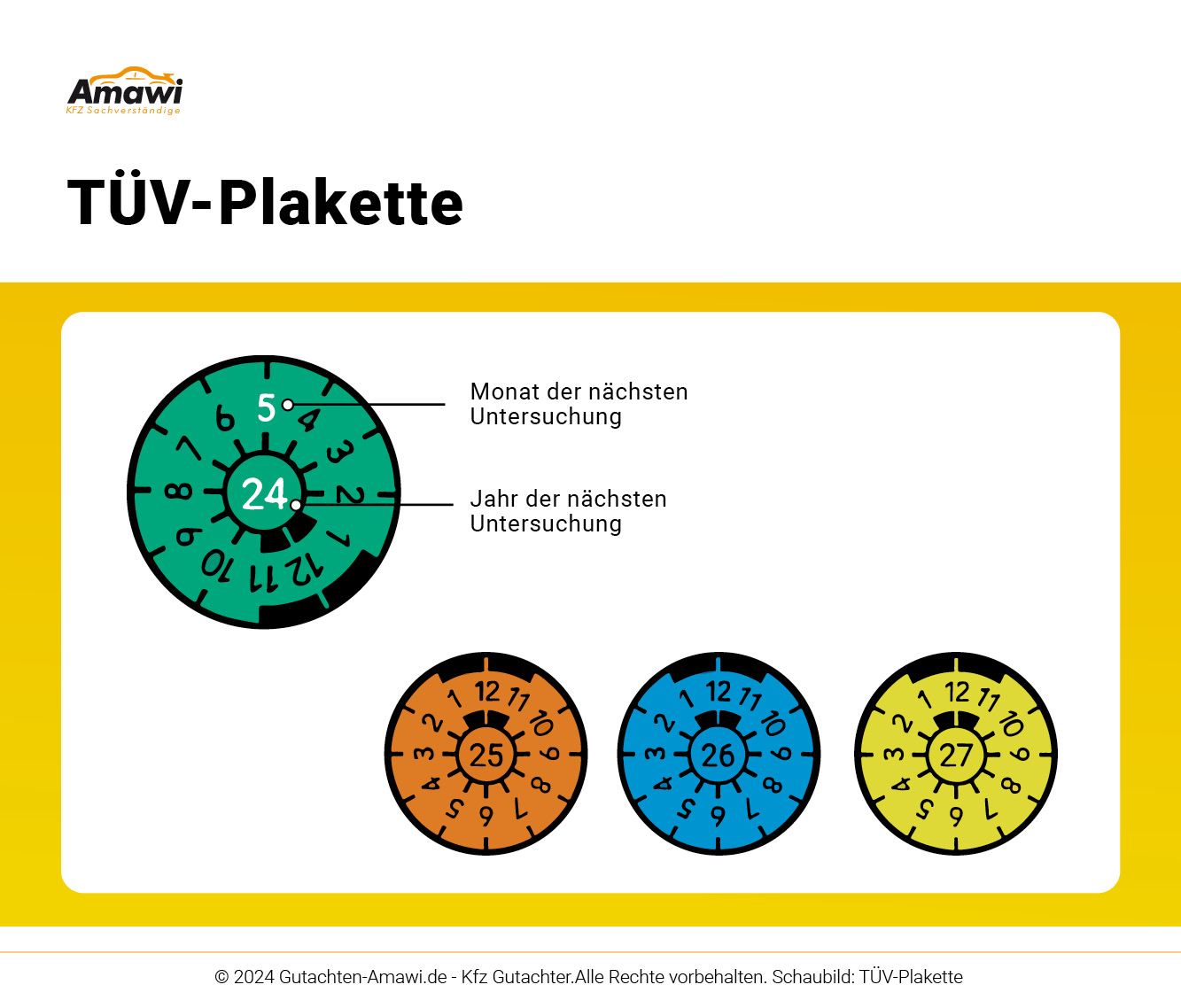 Amawi
KFZ Sachverständige

TÜV-Plakette

5 4 3 2 1 12 11 10 9 8 7 6
24

Monat der nächsten Untersuchung

Jahr der nächsten Untersuchung

12 11 10 9 8 7 6 5 4 3 2 1
25

12 11 10 9 8 7 6 5 4 3 2 1
26

12 11 10 9 8 7 6 5 4 3 2 1
27

© 2024 Gutachten-Amawi.de - Kfz Gutachter.Alle Rechte vorbehalten. Schaubild: TÜV-Plakette